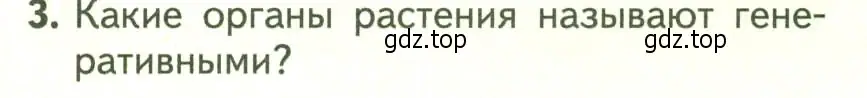 3. Какие органы растения называют генеративными?

gdz.top gdz.top